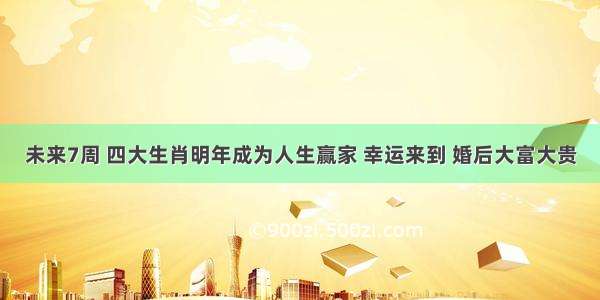 未来7周 四大生肖明年成为人生赢家 幸运来到 婚后大富大贵

©900zi.500zi.com